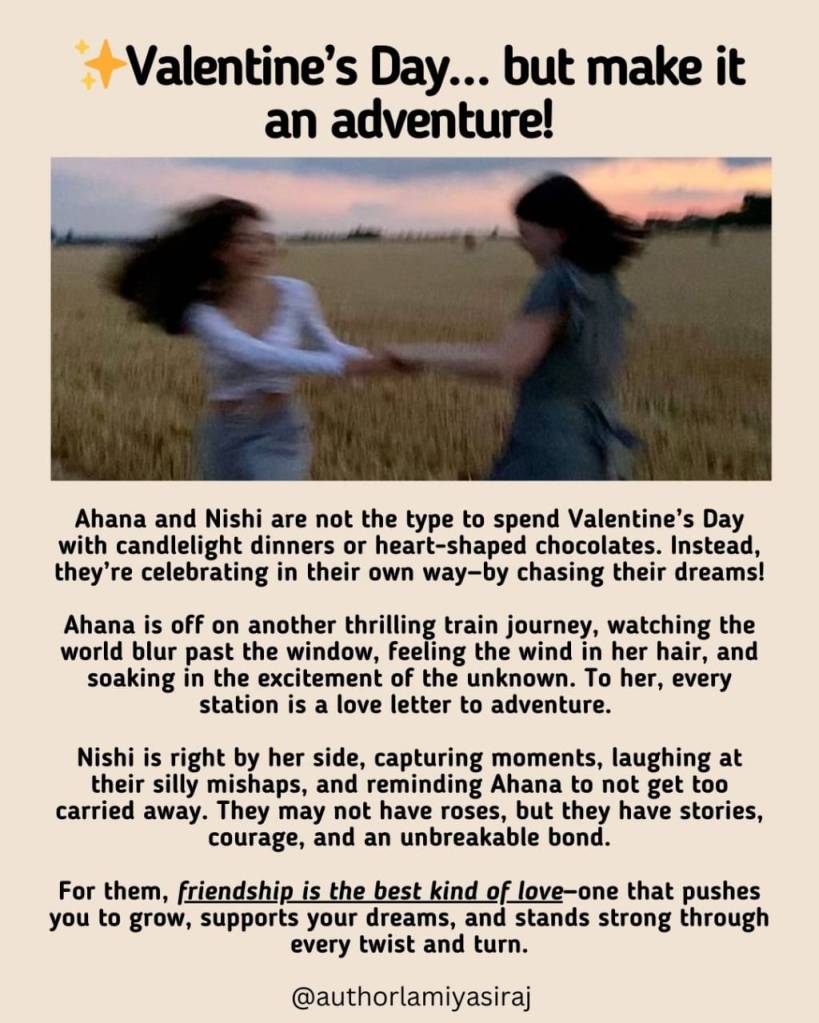 ✨Valentine's Day... but make it an adventure!

Ahana and Nishi are not the type to spend Valentine's Day with candlelight dinners or heart-shaped chocolates. Instead, they're celebrating in their own way—by chasing their dreams!

Ahana is off on another thrilling train journey, watching the world blur past the window, feeling the wind in her hair, and soaking in the excitement of the unknown. To her, every station is a love letter to adventure.

Nishi is right by her side, capturing moments, laughing at their silly mishaps, and reminding Ahana to not get too carried away. They may not have roses, but they have stories, courage, and an unbreakable bond.

For them, friendship is the best kind of love—one that pushes you to grow, supports your dreams, and stands strong through every twist and turn.

@authorlamiyasiraj